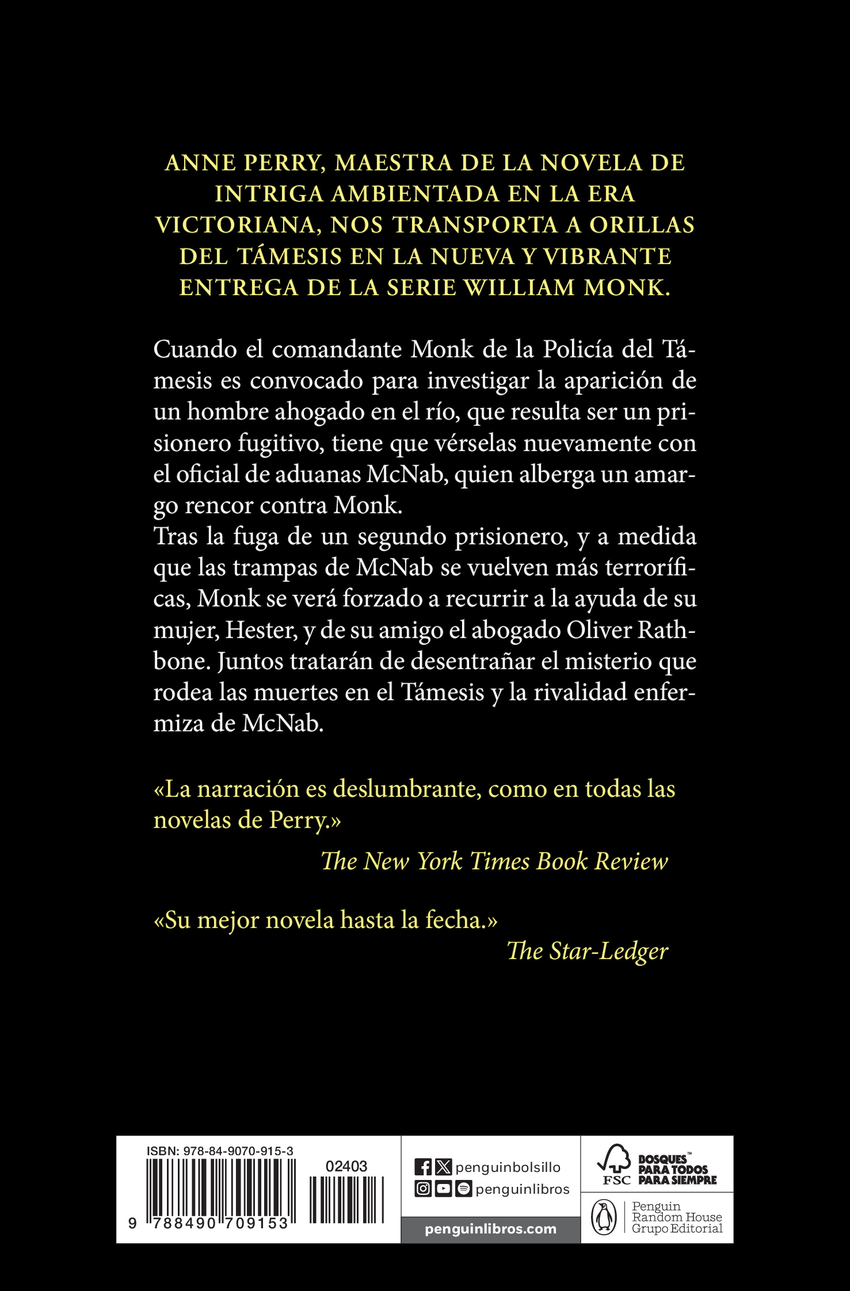 ANNE PERRY, MAESTRA DE LA NOVELA DE INTRIGA AMBIENTADA EN LA ERA VICTORIANA, NOS TRANSPORTA A ORILLAS DEL TÁMESIS EN LA NUEVA Y VIBRANTE ENTREGA DE LA SERIE WILLIAM MONK.

Cuando el comandante Monk de la Policía del Támesis es convocado para investigar la aparición de un hombre ahogado en el río, que resulta ser un prisionero fugitivo, tiene que vérselas nuevamente con el oficial de aduanas McNab, quien alberga un amargo rencor contra Monk.
Tras la fuga de un segundo prisionero, y a medida que las trampas de McNab se vuelven más terroríficas, Monk se verá forzado a recurrir a la ayuda de su mujer, Hester, y de su amigo el abogado Oliver Rathbone. Juntos tratarán de desentrañar el misterio que rodea las muertes en el Támesis y la rivalidad enfermiza de McNab.

«La narración es deslumbrante, como en todas las novelas de Perry.»
The New York Times Book Review

«Su mejor novela hasta la fecha.»
The Star-Ledger

ISBN: 978-84-9070-915-3
02403
9 788490 709153

penguinbolsillo
penguinlibros
penguinlibros.com

FSC
BOSQUES PARA TODOS PARA SIEMPRE

Penguin Random House Grupo Editorial